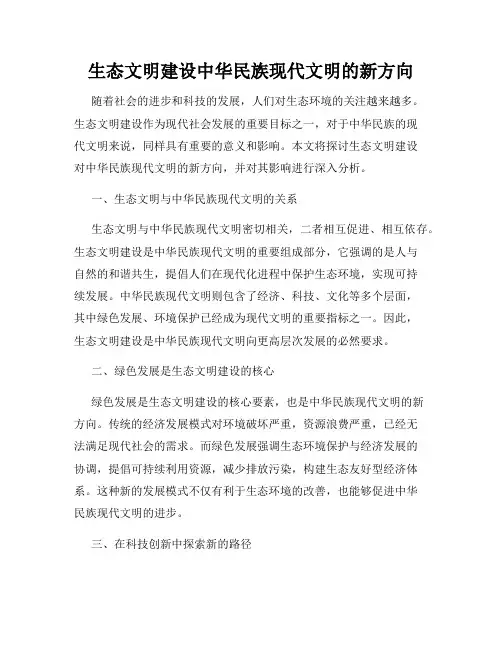 生态文明建设中华民族现代文明的新方向

随着社会的进步和科技的发展，人们对生态环境的关注越来越多。生态文明建设作为现代社会发展的重要目标之一，对于中华民族的现代文明来说，同样具有重要的意义和影响。本文将探讨生态文明建设对中华民族现代文明的新方向，并对其影响进行深入分析。

一、生态文明与中华民族现代文明的关系

生态文明与中华民族现代文明密切相关，二者相互促进、相互依存。生态文明建设是中华民族现代文明的重要组成部分，它强调的是人与自然的和谐共生，提倡人们在现代化进程中保护生态环境，实现可持续发展。中华民族现代文明则包含了经济、科技、文化等多个层面，其中绿色发展、环境保护已经成为现代文明的重要指标之一。因此，生态文明建设是中华民族现代文明向更高层次发展的必然要求。

二、绿色发展是生态文明建设的核心

绿色发展是生态文明建设的核心要素，也是中华民族现代文明的新方向。传统的经济发展模式对环境破坏严重，资源浪费严重，已经无法满足现代社会的需求。而绿色发展强调生态环境保护与经济发展的协调，提倡可持续利用资源，减少排放污染，构建生态友好型经济体系。这种新的发展模式不仅有利于生态环境的改善，也能够促进中华民族现代文明的进步。

三、在科技创新中探索新的路径